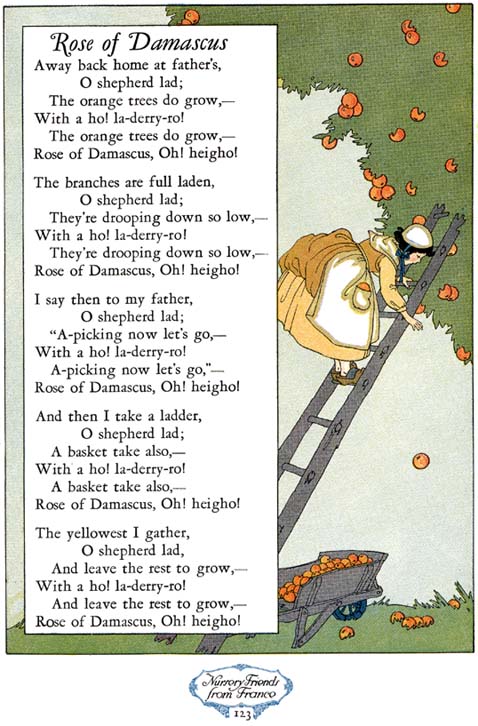 Rose of Damascus

Away back home at father's,
O shepherd lad;
The orange trees do grow,—
With a ho! la-derry-ro!
The orange trees do grow,—
Rose of Damascus, Oh! heigho!

The branches are full laden,
O shepherd lad;
They're drooping down so low,—
With a ho! la-derry-ro!
They're drooping down so low,—
Rose of Damascus, Oh! heigho!

I say then to my father,
O shepherd lad;
"A-picking now let's go,—
With a ho! la-derry-ro!
A-picking now let's go,"—
Rose of Damascus, Oh! heigho!

And then I take a ladder,
O shepherd lad;
A basket take also,—
With a ho! la-derry-ro!
A basket take also,—
Rose of Damascus, Oh! heigho!

The yellowest I gather,
O shepherd lad,
And leave the rest to grow,—
With a ho! la-derry-ro!
And leave the rest to grow,—
Rose of Damascus, Oh! heigho!

Nursery Friends from France
123